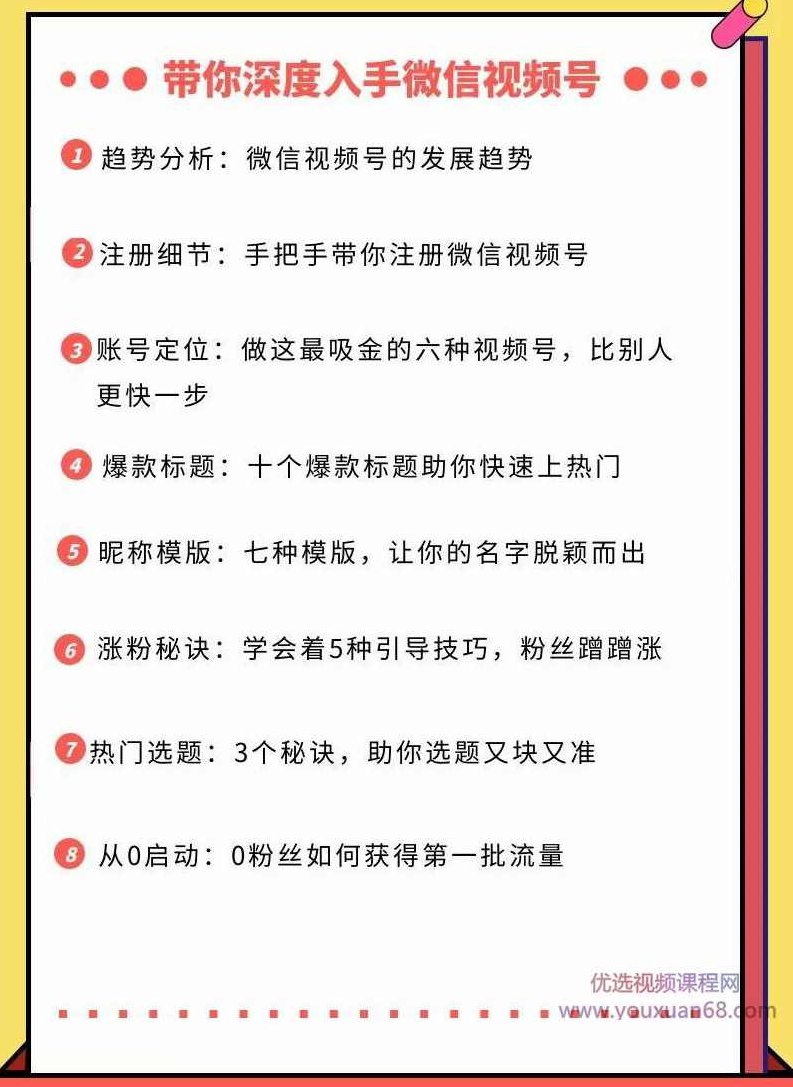 带你深度入手微信视频号

1 趋势分析：微信视频号的发展趋势

2 注册细节：手把手带你注册微信视频号

3 账号定位：做这最吸金的六种视频号，比别人更快一步

4 爆款标题：十个爆款标题助你快速上热门

5 昵称模版：七种模版，让你的名字脱颖而出

6 涨粉秘诀：学会着5种引导技巧，粉丝蹭蹭涨

7 热门选题：3个秘诀，助你选题又块又准

8 从0启动：0粉丝如何获得第一批流量

优选视频课程网
www.youxuan68.com